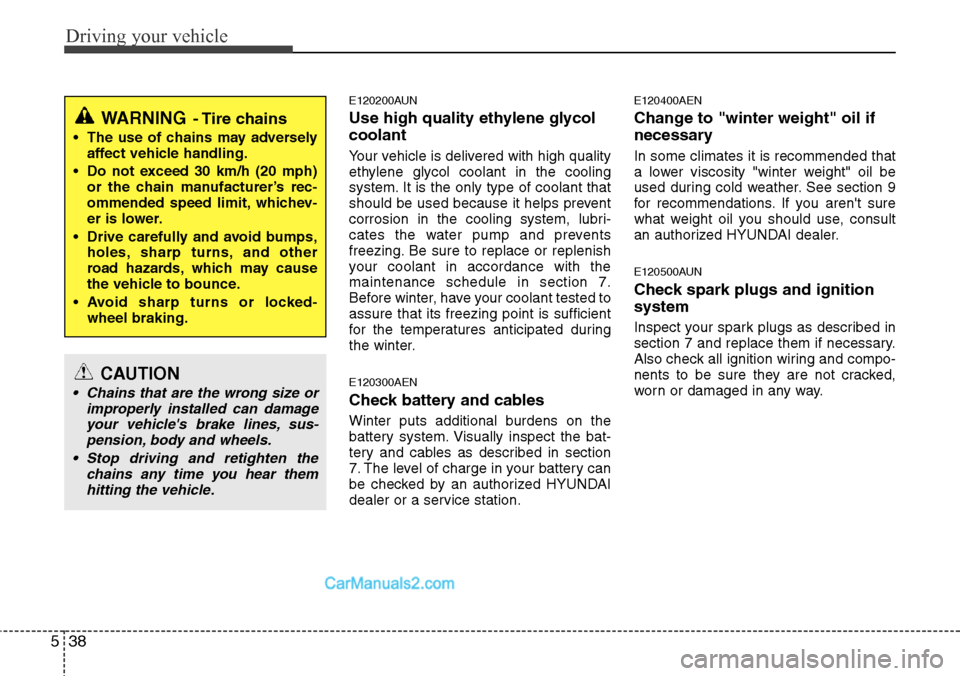 Driving your vehicle

WARNING - Tire chains
• The use of chains may adversely affect vehicle handling.
• Do not exceed 30 km/h (20 mph) or the chain manufacturer's recommended speed limit, whichever is lower.
• Drive carefully and avoid bumps, holes, sharp turns, and other road hazards, which may cause the vehicle to bounce.
• Avoid sharp turns or locked-wheel braking.

CAUTION
• Chains that are the wrong size or improperly installed can damage your vehicle's brake lines, suspension, body and wheels.
• Stop driving and retighten the chains any time you hear them hitting the vehicle.

E120200AUN
Use high quality ethylene glycol coolant

Your vehicle is delivered with high quality ethylene glycol coolant in the cooling system. It is the only type of coolant that should be used because it helps prevent corrosion in the cooling system, lubricates the water pump and prevents freezing. Be sure to replace or replenish your coolant in accordance with the maintenance schedule in section 7. Before winter, have your coolant tested to assure that its freezing point is sufficient for the temperatures anticipated during the winter.

E120300AEN
Check battery and cables

Winter puts additional burdens on the battery system. Visually inspect the battery and cables as described in section 7. The level of charge in your battery can be checked by an authorized HYUNDAI dealer or a service station.

E120400AEN
Change to "winter weight" oil if necessary

In some climates it is recommended that a lower viscosity "winter weight" oil be used during cold weather. See section 9 for recommendations. If you aren't sure what weight oil you should use, consult an authorized HYUNDAI dealer.

E120500AUN
Check spark plugs and ignition system

Inspect your spark plugs as described in section 7 and replace them if necessary. Also check all ignition wiring and components to be sure they are not cracked, worn or damaged in any way.

CarManuals2.com

5 38

carmanualsonline.info